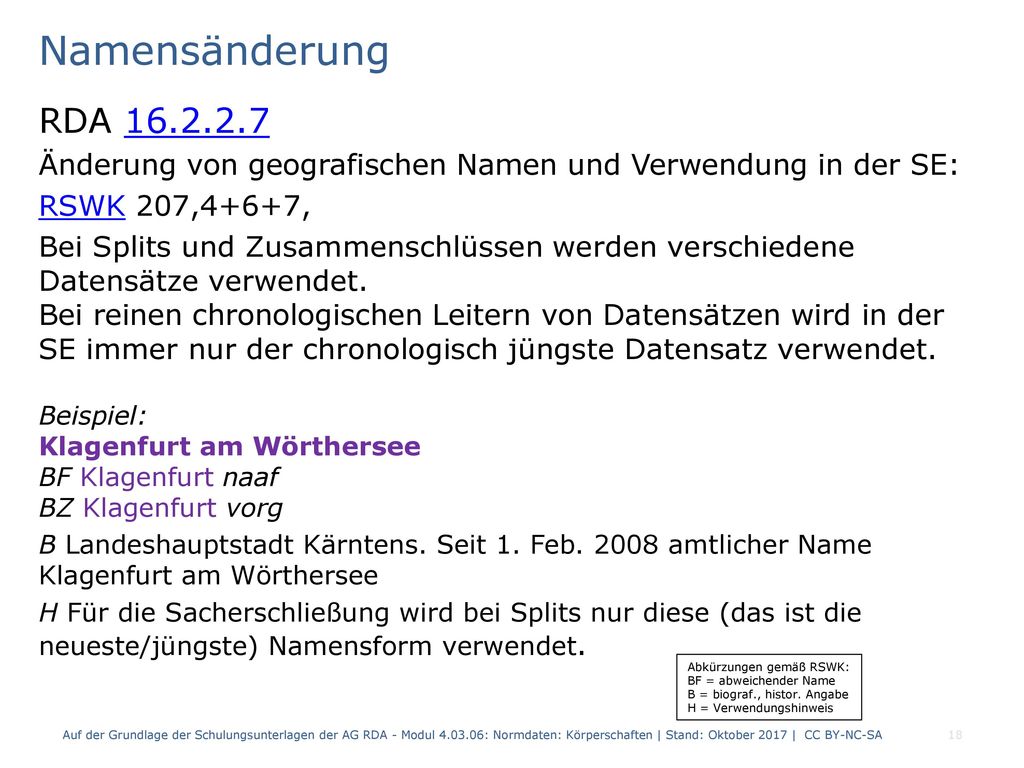 Namensänderung

RDA 16.2.2.7

Änderung von geografischen Namen und Verwendung in der SE:

RSWK 207,4+6+7,

Bei Splits und Zusammenschlüssen werden verschiedene Datensätze verwendet.
Bei reinen chronologischen Leitern von Datensätzen wird in der SE immer nur der chronologisch jüngste Datensatz verwendet.

Beispiel:
Klagenfurt am Wörthersee
BF Klagenfurt naaf
BZ Klagenfurt vorg

B Landeshauptstadt Kärntens. Seit 1. Feb. 2008 amtlicher Name Klagenfurt am Wörthersee

H Für die Sacherschließung wird bei Splits nur diese (das ist die neueste/jüngste) Namensform verwendet.

Abkürzungen gemäß RSWK:
BF = abweichender Name
B = biograf., histor. Angabe
H = Verwendungshinweis

Auf der Grundlage der Schulungsunterlagen der AG RDA - Modul 4.03.06: Normdaten: Körperschaften | Stand: Oktober 2017 | CC BY-NC-SA 18